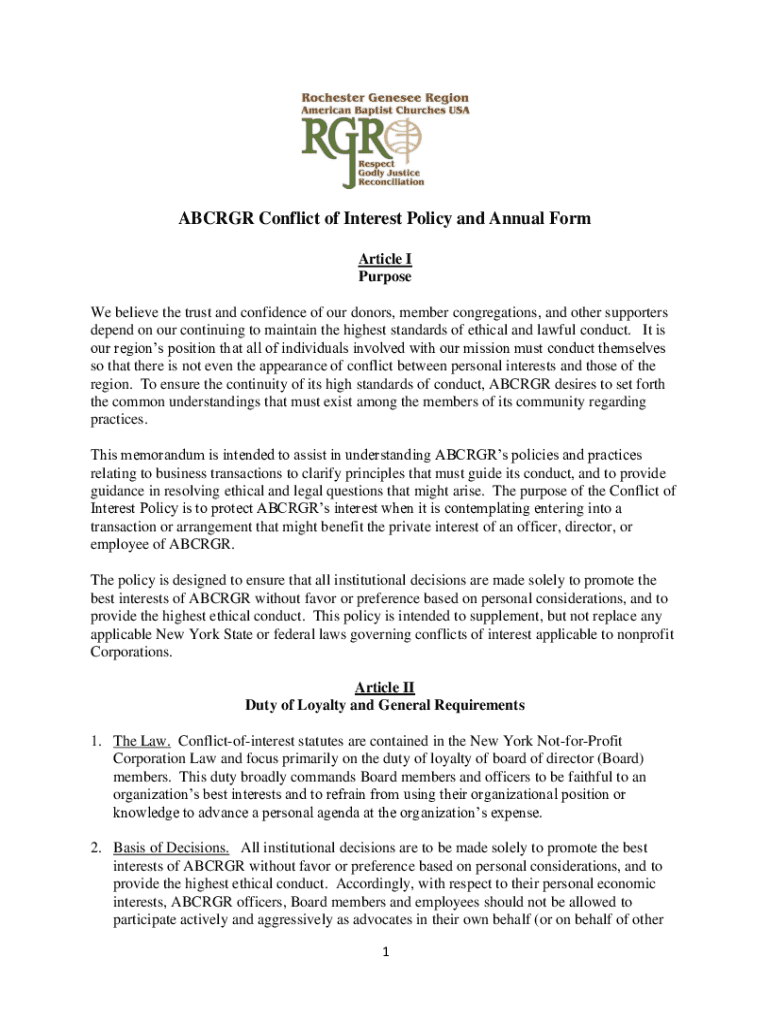 Rochester Genesee Region
American Baptist Churches USA
RGR
Respect
Godly Justice
Reconciliation

ABCRGR Conflict of Interest Policy and Annual Form

Article I
Purpose

We believe the trust and confidence of our donors, member congregations, and other supporters depend on our continuing to maintain the highest standards of ethical and lawful conduct. It is our region's position that all of individuals involved with our mission must conduct themselves so that there is not even the appearance of conflict between personal interests and those of the region. To ensure the continuity of its high standards of conduct, ABCRGR desires to set forth the common understandings that must exist among the members of its community regarding practices.

This memorandum is intended to assist in understanding ABCRGR's policies and practices relating to business transactions to clarify principles that must guide its conduct, and to provide guidance in resolving ethical and legal questions that might arise. The purpose of the Conflict of Interest Policy is to protect ABCRGR's interest when it is contemplating entering into a transaction or arrangement that might benefit the private interest of an officer, director, or employee of ABCRGR.

The policy is designed to ensure that all institutional decisions are made solely to promote the best interests of ABCRGR without favor or preference based on personal considerations, and to provide the highest ethical conduct. This policy is intended to supplement, but not replace any applicable New York State or federal laws governing conflicts of interest applicable to nonprofit Corporations.

Article II
Duty of Loyalty and General Requirements

1. The Law. Conflict-of-interest statutes are contained in the New York Not-for-Profit Corporation Law and focus primarily on the duty of loyalty of board of director (Board) members. This duty broadly commands Board members and officers to be faithful to an organization's best interests and to refrain from using their organizational position or knowledge to advance a personal agenda at the organization's expense.

2. Basis of Decisions. All institutional decisions are to be made solely to promote the best interests of ABCRGR without favor or preference based on personal considerations, and to provide the highest ethical conduct. Accordingly, with respect to their personal economic interests, ABCRGR officers, Board members and employees should not be allowed to participate actively and aggressively as advocates in their own behalf (or on behalf of other

1